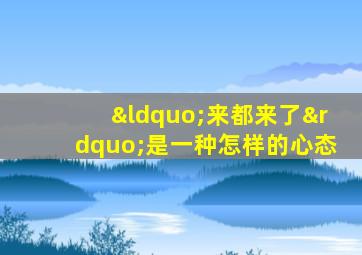 &ldquo;来都来了&rdquo;是一种怎样的心态